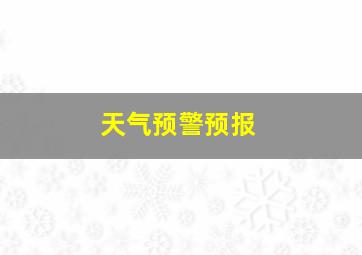 天气预警预报